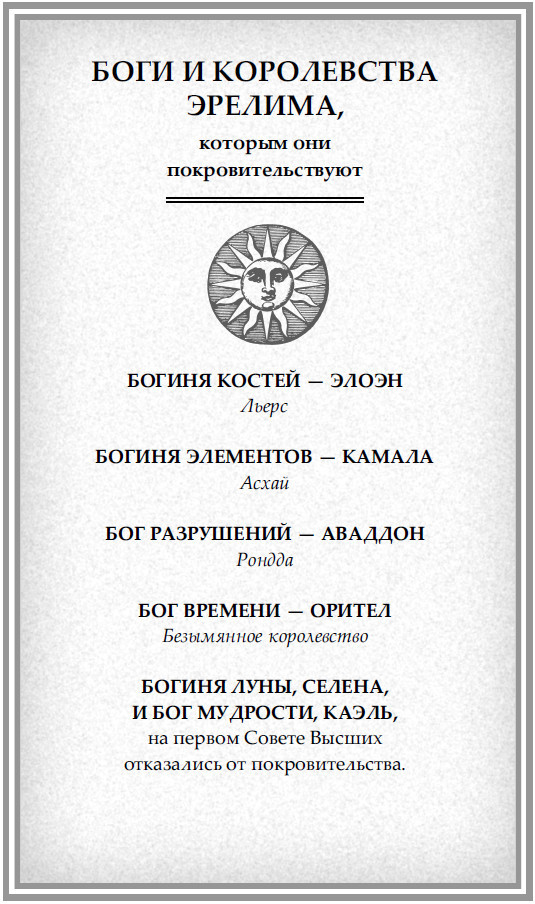 БОГИ И КОРОЛЕВСТВА ЭРЕЛИМА,

которым они покровительствуют

БОГИНЯ КОСТЕЙ — ЭЛОЭН
Льерс

БОГИНЯ ЭЛЕМЕНТОВ — КАМАЛА
Асхай

БОГ РАЗРУШЕНИЙ — АВАДДОН
Рондда

БОГ ВРЕМЕНИ — ОРИТЕЛ
Безымянное королевство

БОГИНЯ ЛУНЫ, СЕЛЕНА, И БОГ МУДРОСТИ, КАЭЛЬ, на первом Совете Высших отказались от покровительства.